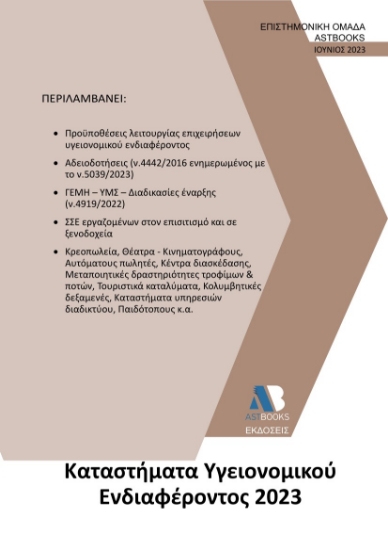 ΕΠΙΣΤΗΜΟΝΙΚΗ ΟΜΑΔΑ
ASTBOOKS
ΙΟΥΝΙΟΣ 2023

ΠΕΡΙΛΑΜΒΑΝΕΙ:

• Προϋποθέσεις λειτουργίας επιχειρήσεων υγειονομικού ενδιαφέροντος

• Αδειοδοτήσεις (ν.4442/2016 ενημερωμένος με το ν.5039/2023)

• ΓΕΜΗ – ΥΜΣ – Διαδικασίες έναρξης (ν.4919/2022)

• ΣΣΕ εργαζομένων στον επισιτισμό και σε ξενοδοχεία

• Κρεοπωλεία, Θέατρα - Κινηματογράφους, Αυτόματους πωλητές, Κέντρα διασκέδασης, Μεταποιητικές δραστηριότητες τροφίμων & ποτών, Τουριστικά καταλύματα, Κολυμβητικές δεξαμενές, Καταστήματα υπηρεσιών διαδικτύου, Παιδότοπους κ.α.

AB
AST BOOKS
ΕΚΔΟΣΕΙΣ

Καταστήματα Υγειονομικού Ενδιαφέροντος 2023